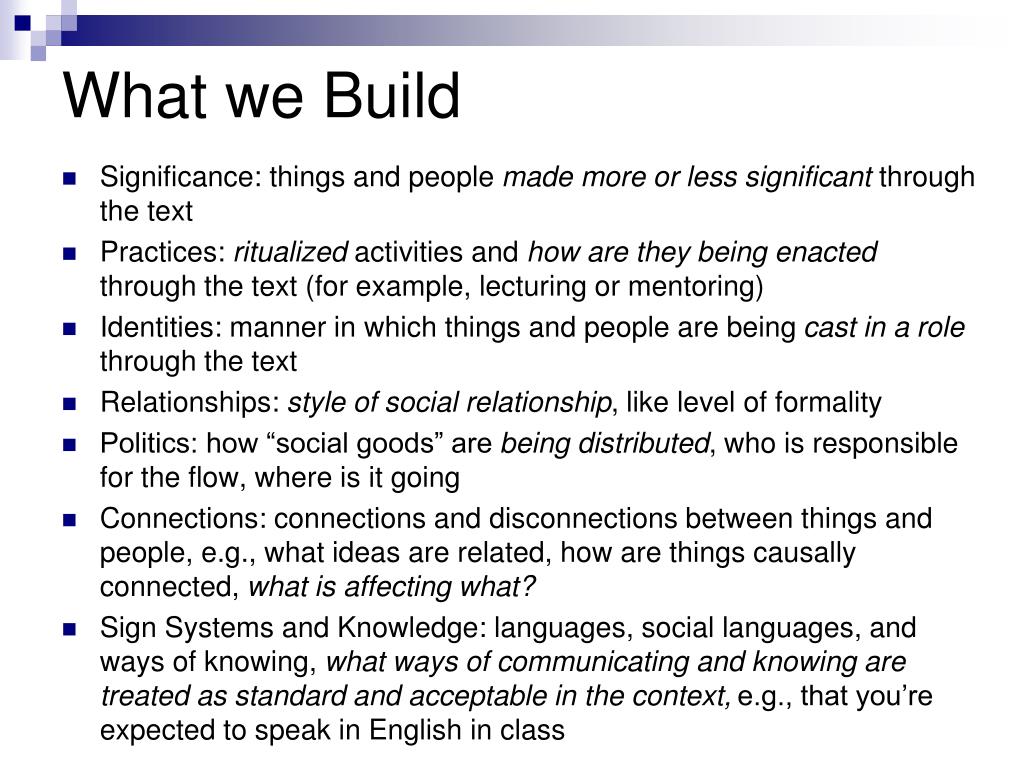 What we Build

- Significance: things and people made more or less significant through the text
- Practices: ritualized activities and how are they being enacted through the text (for example, lecturing or mentoring)
- Identities: manner in which things and people are being cast in a role through the text
- Relationships: style of social relationship, like level of formality
- Politics: how “social goods” are being distributed, who is responsible for the flow, where is it going
- Connections: connections and disconnections between things and people, e.g., what ideas are related, how are things causally connected, what is affecting what?
- Sign Systems and Knowledge: languages, social languages, and ways of knowing, what ways of communicating and knowing are treated as standard and acceptable in the context, e.g., that you’re expected to speak in English in class